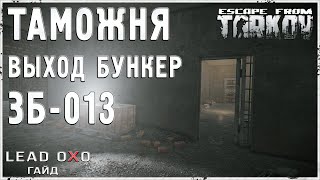 ТАМОЖНЯ
ВЫХОД БУНКЕР
ЗБ-013

ESCAPE FROM
TARKOV

LEAD OXO
ГАЙД